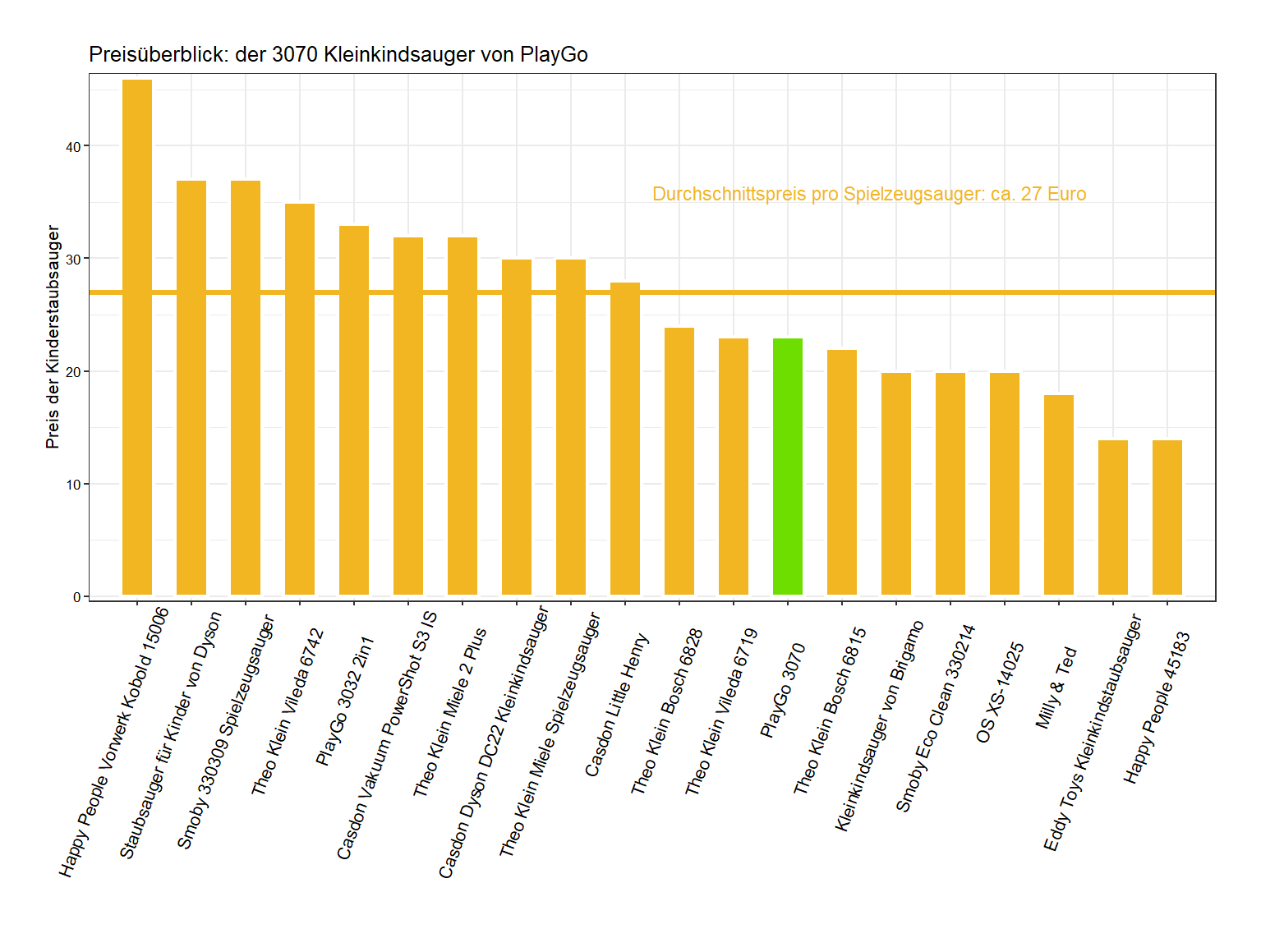 Preisüberblick: der 3070 Kleinkindsauger von PlayGo

Preis der Kinderstaubsauger

40
30
20
10
0

Durchschnittspreis pro Spielzeugsauger: ca. 27 Euro

Happy People Vorwerk Kobold 15006
Staubsauger für Kinder von Dyson
Smoby 330309 Spielzeugsauger
Theo Klein Vileda 6742
PlayGo 3032 2in1
Casdon Vakuum PowerShot S3 IS
Theo Klein Miele 2 Plus
Casdon Dyson DC22 Kleinkindsauger
Theo Klein Miele Spielzeugsauger
Casdon Little Henry
Theo Klein Bosch 6828
Theo Klein Vileda 6719
PlayGo 3070
Theo Klein Bosch 6815
Kleinkindsauger von Bigamo
Smoby Eco Clean 330214
OS XS-14025
Milly & Ted
Eddy Toys Kleinkindstaubsauger
Happy People 45183